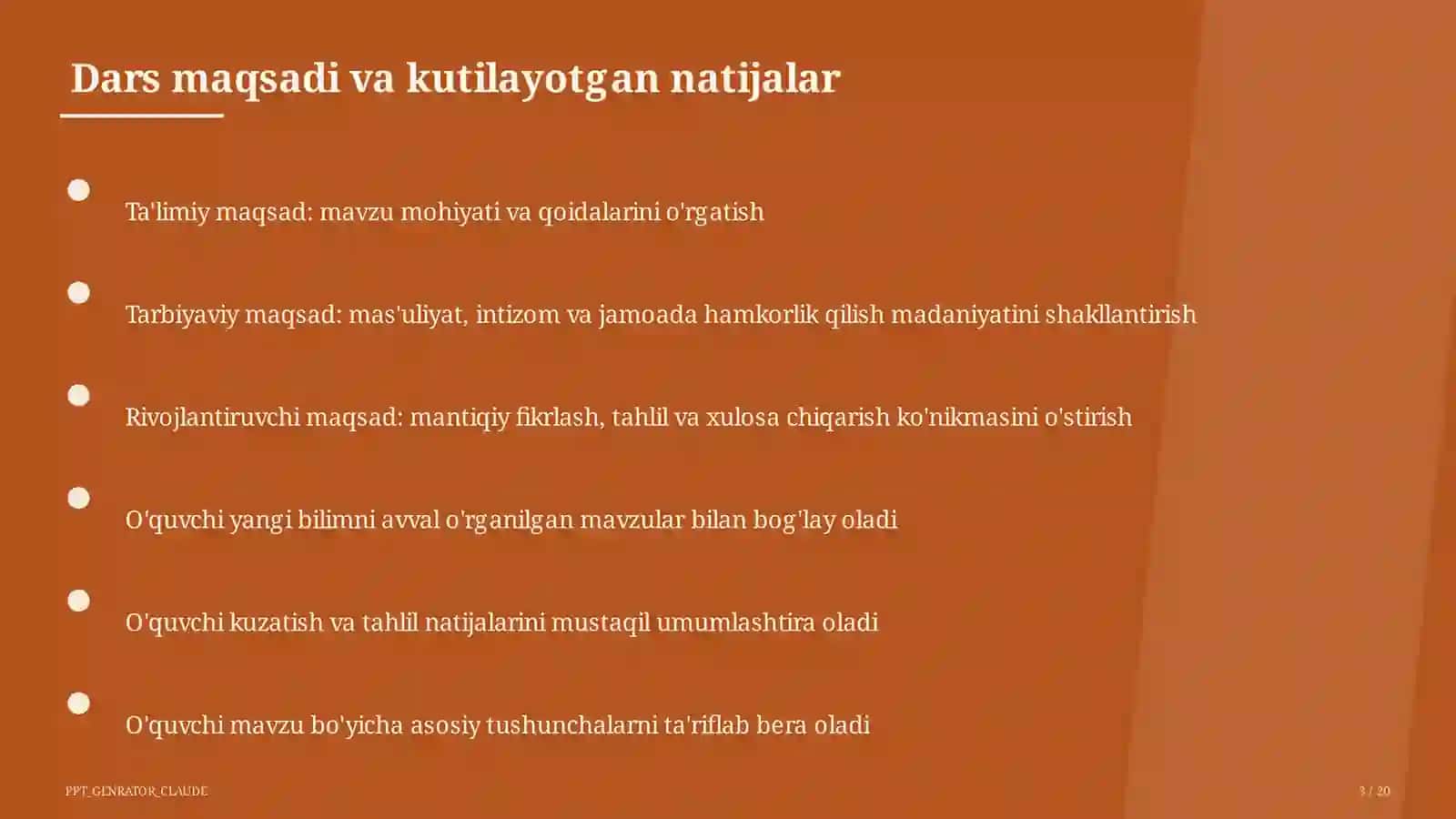 Dars maqsadi va kutilayotgan natijalar

Ta'limiy maqsad: mavzu mohiyati va qoidalarini o'rgatish

Tarbiyaviy maqsad: mas'uliyat, intizom va jamoada hamkorlik qilish madaniyatini shakllantirish

Rivojlantiruvchi maqsad: mantiqiy fikrlash, tahlil va xulosa chiqarish ko'nikmasini o'stirish

O'quvchi yangi bilimni avval o'rganilgan mavzular bilan bog'lay oladi

O'quvchi kuzatish va tahlil natijalarini mustaqil umumlashtira oladi

O'quvchi mavzu bo'yicha asosiy tushunchalarni ta'riflab bera oladi

PPT_GENRATOR_CLAUDE

3 / 20